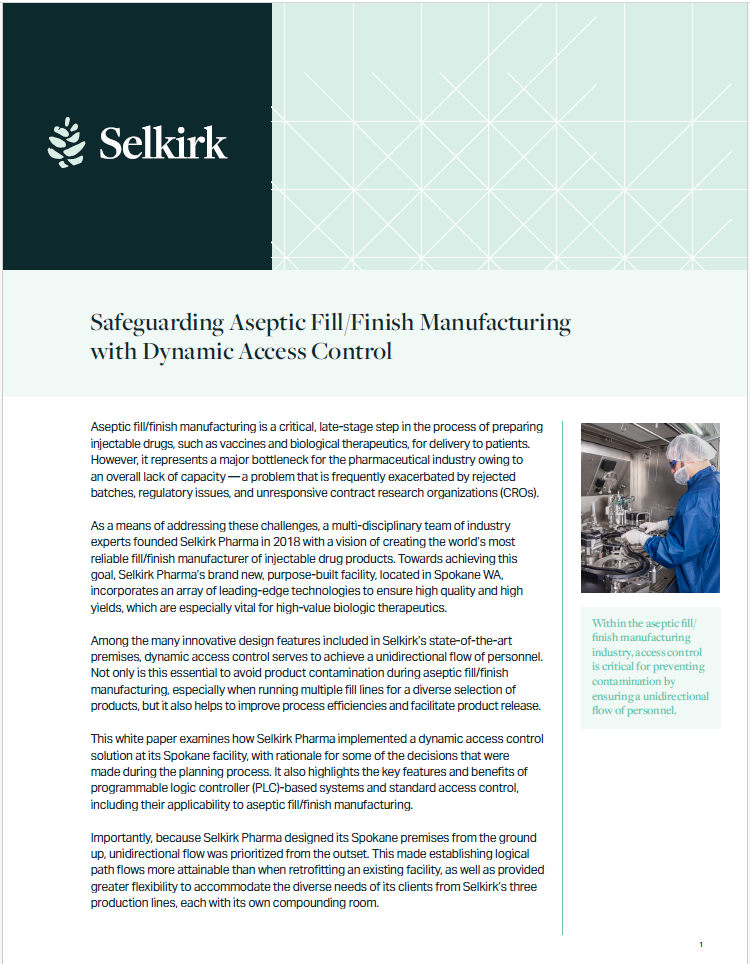 Selkirk

Safeguarding Aseptic Fill/Finish Manufacturing with Dynamic Access Control

Aseptic fill/finish manufacturing is a critical, late-stage step in the process of preparing injectable drugs, such as vaccines and biological therapeutics, for delivery to patients. However, it represents a major bottleneck for the pharmaceutical industry owing to an overall lack of capacity — a problem that is frequently exacerbated by rejected batches, regulatory issues, and unresponsive contract research organizations (CROs).

As a means of addressing these challenges, a multi-disciplinary team of industry experts founded Selkirk Pharma in 2018 with a vision of creating the world's most reliable fill/finish manufacturer of injectable drug products. Towards achieving this goal, Selkirk Pharma's brand new, purpose-built facility, located in Spokane WA, incorporates an array of leading-edge technologies to ensure high quality and high yields, which are especially vital for high-value biologic therapeutics.

Among the many innovative design features included in Selkirk's state-of-the-art premises, dynamic access control serves to achieve a unidirectional flow of personnel. Not only is this essential to avoid product contamination during aseptic fill/finish manufacturing, especially when running multiple fill lines for a diverse selection of products, but it also helps to improve process efficiencies and facilitate product release.

This white paper examines how Selkirk Pharma implemented a dynamic access control solution at its Spokane facility, with rationale for some of the decisions that were made during the planning process. It also highlights the key features and benefits of programmable logic controller (PLC)-based systems and standard access control, including their applicability to aseptic fill/finish manufacturing.

Importantly, because Selkirk Pharma designed its Spokane premises from the ground up, unidirectional flow was prioritized from the outset. This made establishing logical path flows more attainable than when retrofitting an existing facility, as well as provided greater flexibility to accommodate the diverse needs of its clients from Selkirk's three production lines, each with its own compounding room.

Within the aseptic fill/finish manufacturing industry, access control is critical for preventing contamination by ensuring a unidirectional flow of personnel.

1